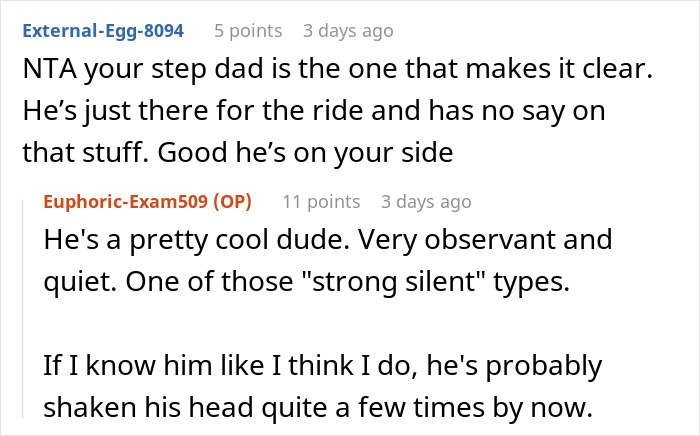 External-Egg-8094 5 points 3 days ago

NTA your step dad is the one that makes it clear. He’s just there for the ride and has no say on that stuff. Good he’s on your side

Euphoric-Exam509 (OP) 11 points 3 days ago

He's a pretty cool dude. Very observant and quiet. One of those "strong silent" types.

If I know him like I think I do, he's probably shaken his head quite a few times by now.